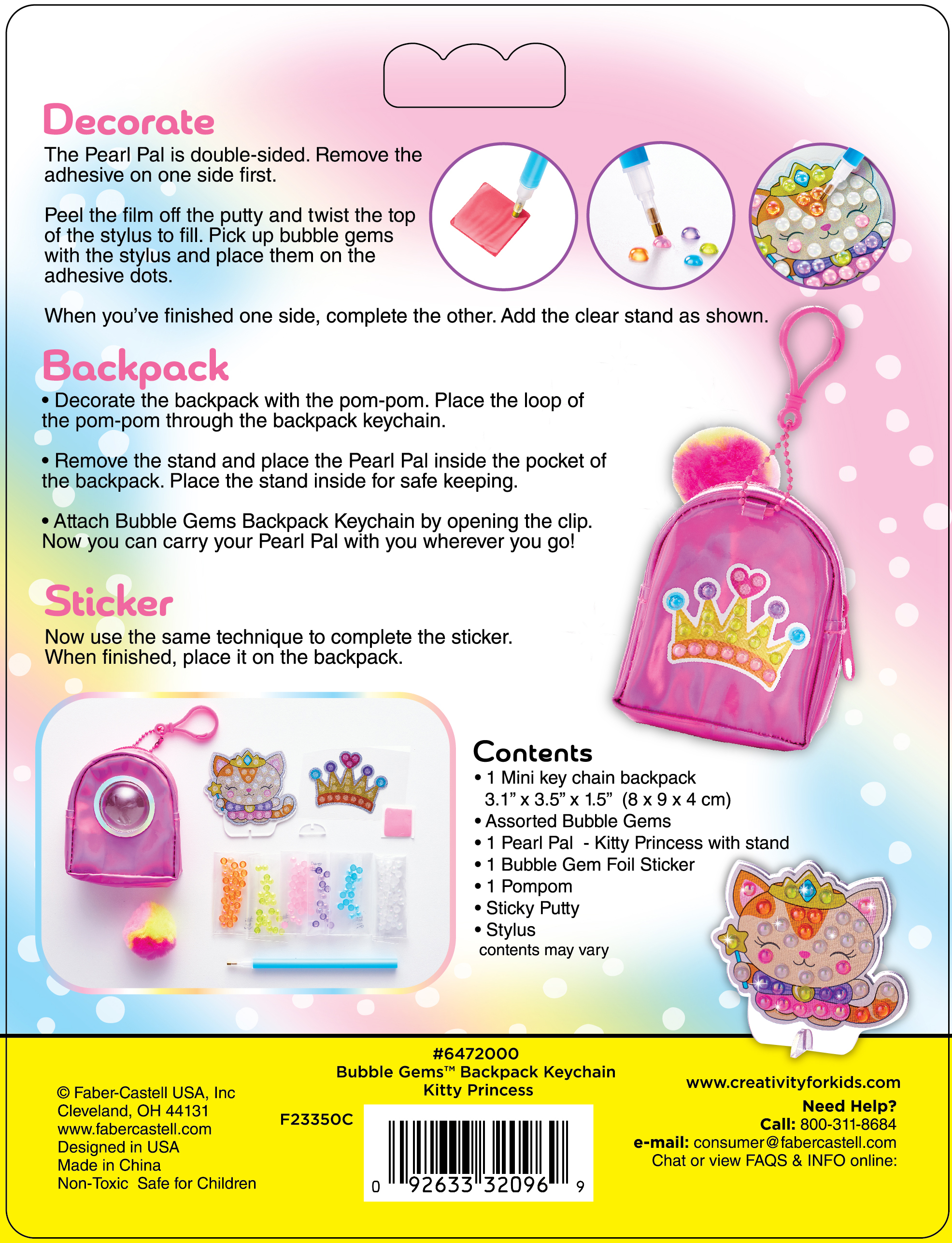 Decorate
The Pearl Pal is double-sided. Remove the adhesive on one side first.

Peel the film off the putty and twist the top of the stylus to fill. Pick up bubble gems with the stylus and place them on the adhesive dots.

When you've finished one side, complete the other. Add the clear stand as shown.

Backpack
• Decorate the backpack with the pom-pom. Place the loop of the pom-pom through the backpack keychain.

• Remove the stand and place the Pearl Pal inside the pocket of the backpack. Place the stand inside for safe keeping.

• Attach Bubble Gems Backpack Keychain by opening the clip. Now you can carry your Pearl Pal with you wherever you go!

Sticker
Now use the same technique to complete the sticker. When finished, place it on the backpack.

Contents
• 1 Mini key chain backpack 3.1" x 3.5" x 1.5" (8 x 9 x 4 cm)
• Assorted Bubble Gems
• 1 Pearl Pal - Kitty Princess with stand
• 1 Bubble Gem Foil Sticker
• 1 Pompom
• Sticky Putty
• Stylus
contents may vary

© Faber-Castell USA, Inc
Cleveland, OH 44131
www.fabercastell.com
Designed in USA
Made in China
Non-Toxic Safe for Children

#6472000
Bubble Gems™ Backpack Keychain
Kitty Princess

F23350C

0 92633 32096 9

www.creativityforkids.com
Need Help?
Call: 800-311-8684
e-mail: consumer@fabercastell.com
Chat or view FAQS & INFO online: